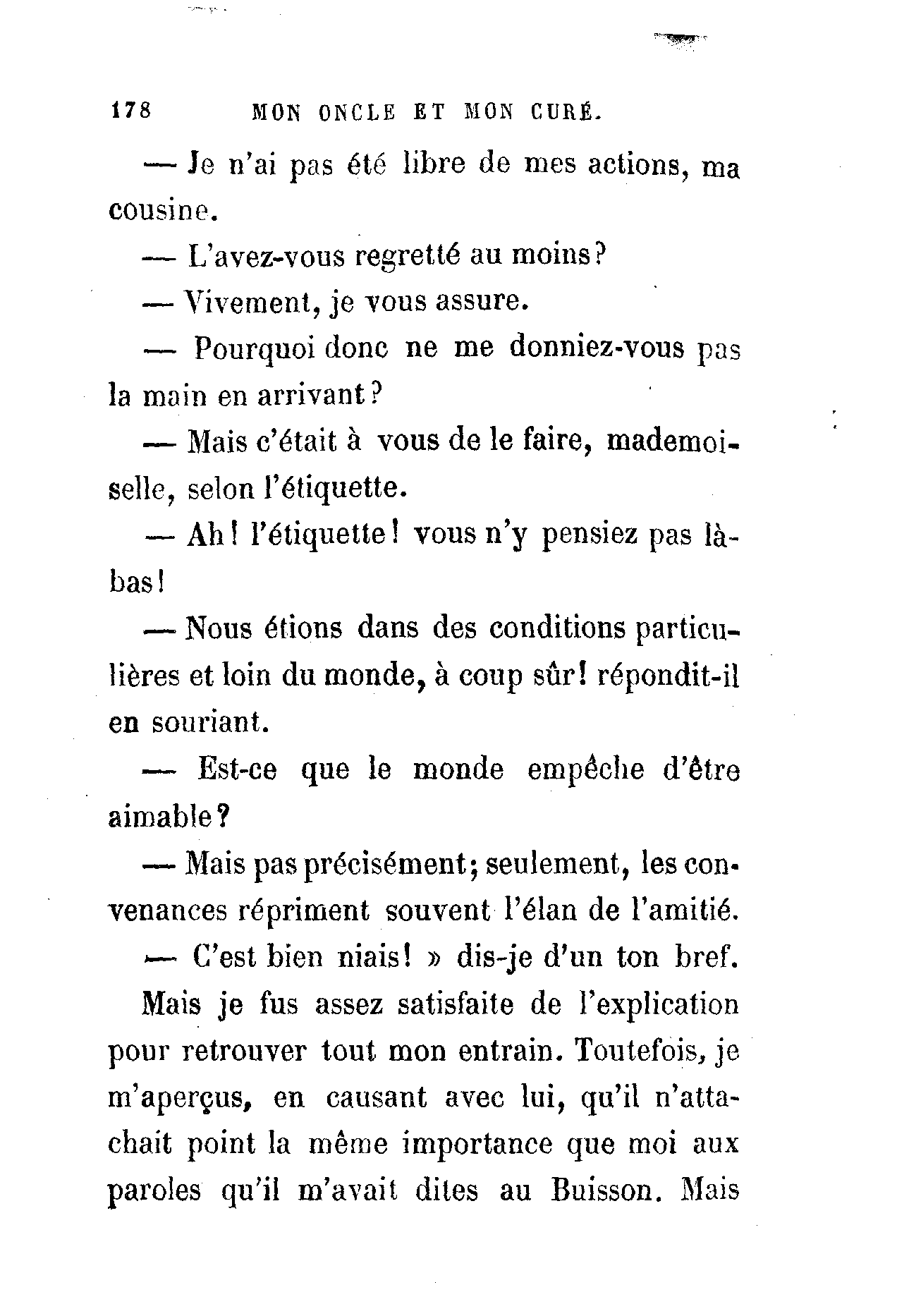 178 MON ONCLE ET MON CURÉ.

— Je n'ai pas été libre de mes actions, ma cousine.

— L'avez-vous regretté au moins?

— Vivement, je vous assure.

— Pourquoi donc ne me donniez-vous pas la main en arrivant?

— Mais c'était à vous de le faire, mademoiselle, selon l'étiquette.

— Ah! l'étiquette! vous n'y pensiez pas là-bas!

— Nous étions dans des conditions particulières et loin du monde, à coup sûr! répondit-il en souriant.

— Est-ce que le monde empêche d'être aimable?

— Mais pas précisément; seulement, les convenances répriment souvent l'élan de l'amitié.

— C'est bien niais! » dis-je d'un ton bref.

Mais je fus assez satisfaite de l'explication pour retrouver tout mon entrain. Toutefois, je m'aperçus, en causant avec lui, qu'il n'attachait point la même importance que moi aux paroles qu'il m'avait dites au Buisson. Mais